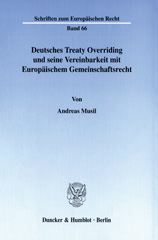 Schriften zum Europäischen Recht

Band 66

Deutsches Treaty Overriding und seine Vereinbarkeit mit Europäischem Gemeinschaftsrecht

Von

Andreas Musil

Duncker & Humblot · Berlin